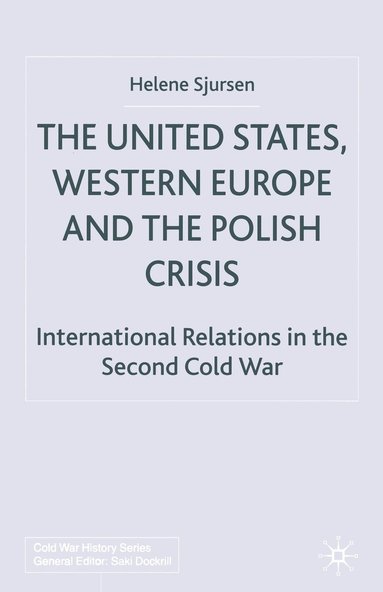 Helene Sjursen

THE UNITED STATES, WESTERN EUROPE AND THE POLISH CRISIS

International Relations in the Second Cold War

Cold War History Series
General Editor: Saki Dockrill